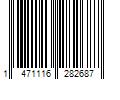 1 471116 282687